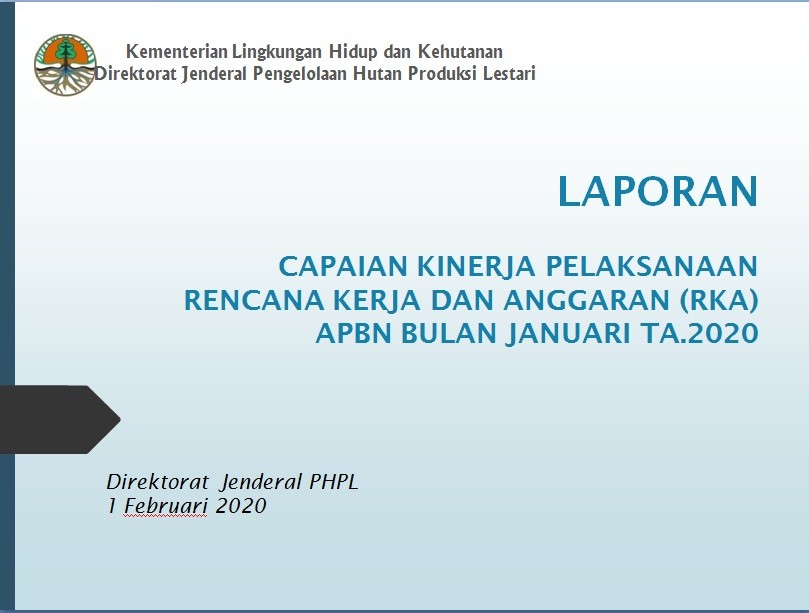 Kementerian Lingkungan Hidup dan Kehutanan
Direktorat Jenderal Pengelolaan Hutan Produksi Lestari

LAPORAN

CAPAIAN KINERJA PELAKSANAAN RENCANA KERJA DAN ANGGARAN (RKA) APBN BULAN JANUARI TA.2020

Direktorat Jenderal PHPL
1 Februari 2020